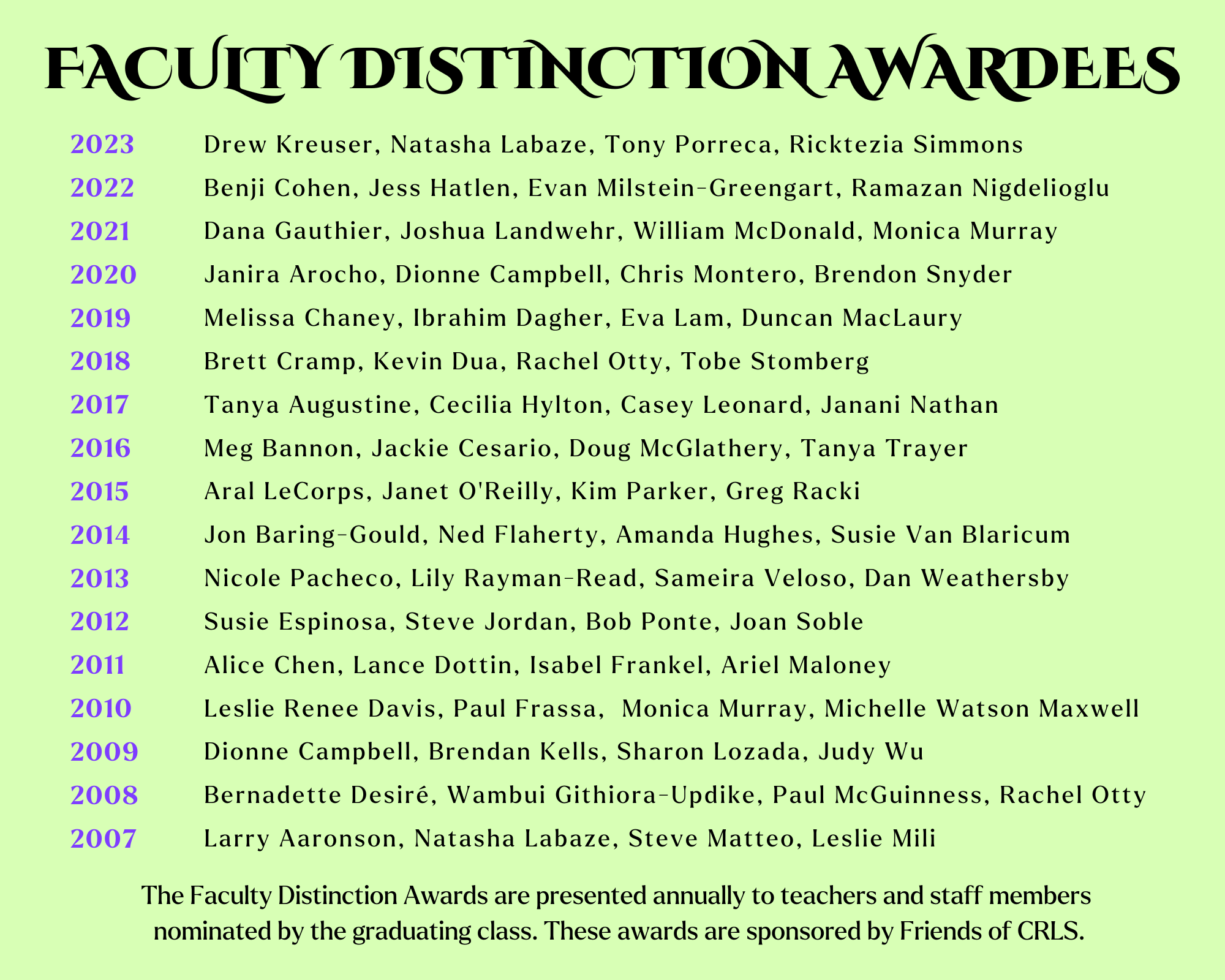 FACULTY DISTINCTION AWARDEES

2023 Drew Kreuser, Natasha Labaze, Tony Porreca, Ricktezia Simmons

2022 Benji Cohen, Jess Hatlen, Evan Milstein-Greengart, Ramazan Nigdelioglu

2021 Dana Gauthier, Joshua Landwehr, William McDonald, Monica Murray

2020 Janira Arocho, Dionne Campbell, Chris Montero, Brendon Snyder

2019 Melissa Chaney, Ibrahim Dagher, Eva Lam, Duncan MacLaury

2018 Brett Cramp, Kevin Dua, Rachel Otty, Tobe Stomberg

2017 Tanya Augustine, Cecilia Hylton, Casey Leonard, Janani Nathan

2016 Meg Bannon, Jackie Cesario, Doug McGlathery, Tanya Trayer

2015 Aral LeCorps, Janet O'Reilly, Kim Parker, Greg Racki

2014 Jon Baring-Gould, Ned Flaherty, Amanda Hughes, Susie Van Blaricum

2013 Nicole Pacheco, Lily Rayman-Read, Sameira Veloso, Dan Weathersby

2012 Susie Espinosa, Steve Jordan, Bob Ponte, Joan Soble

2011 Alice Chen, Lance Dottin, Isabel Frankel, Ariel Maloney

2010 Leslie Renee Davis, Paul Frassa, Monica Murray, Michelle Watson Maxwell

2009 Dionne Campbell, Brendan Kells, Sharon Lozada, Judy Wu

2008 Bernadette Desiré, Wambui Githiora-Updike, Paul McGuinness, Rachel Otty

2007 Larry Aaronson, Natasha Labaze, Steve Matteo, Leslie Mili

The Faculty Distinction Awards are presented annually to teachers and staff members nominated by the graduating class. These awards are sponsored by Friends of CRLS.